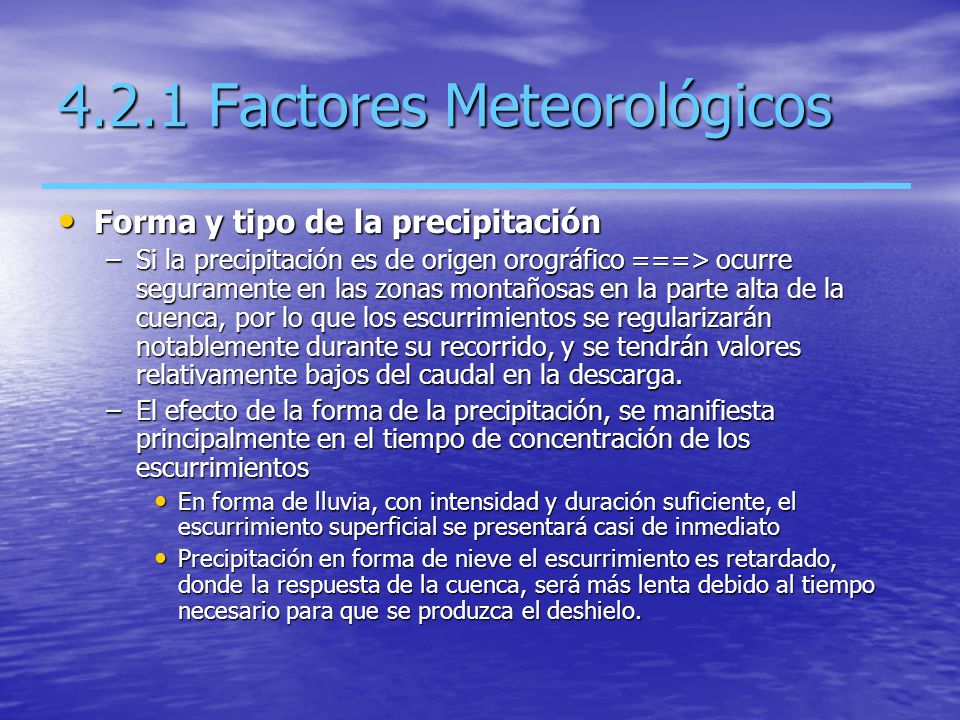 4.2.1 Factores Meteorológicos

• Forma y tipo de la precipitación
– Si la precipitación es de origen orográfico ===> ocurre seguramente en las zonas montañosas en la parte alta de la cuenca, por lo que los escurrimientos se regularizarán notablemente durante su recorrido, y se tendrán valores relativamente bajos del caudal en la descarga.
– El efecto de la forma de la precipitación, se manifiesta principalmente en el tiempo de concentración de los escurrimientos
• En forma de lluvia, con intensidad y duración suficiente, el escurrimiento superficial se presentará casi de inmediato
• Precipitación en forma de nieve el escurrimiento es retardado, donde la respuesta de la cuenca, será más lenta debido al tiempo necesario para que se produzca el deshielo.